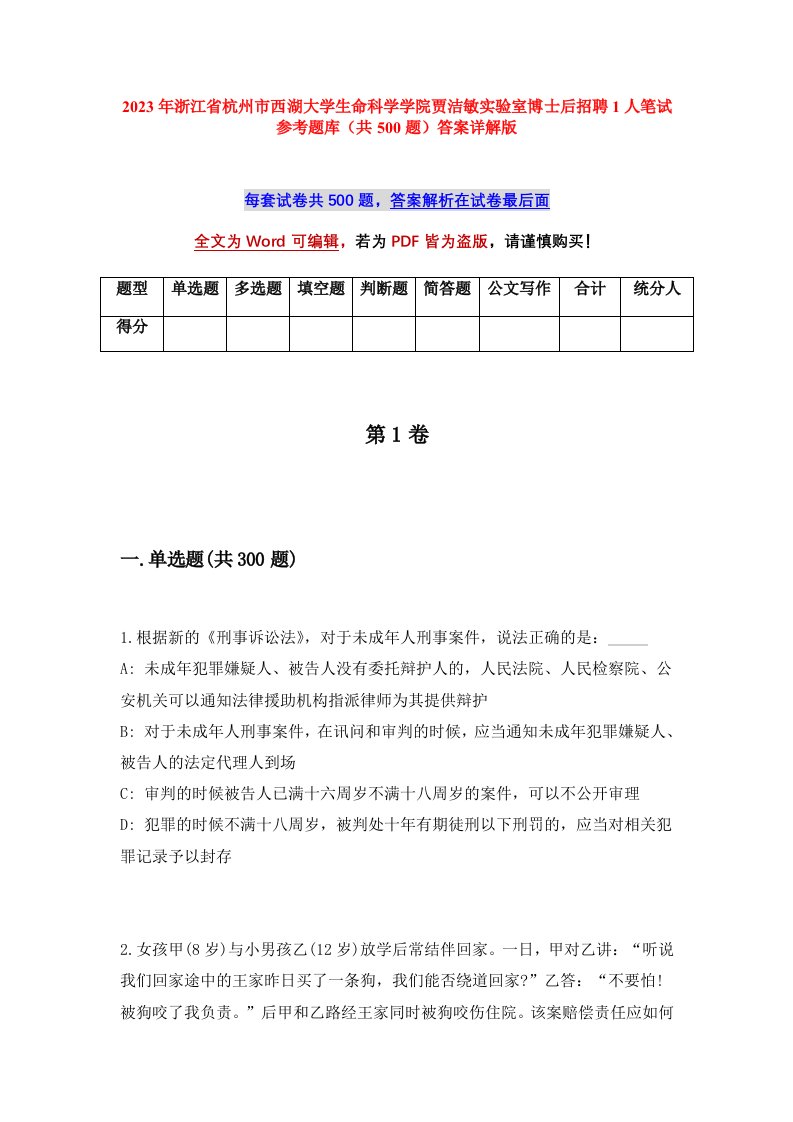 2023年浙江省杭州市西湖大学生命科学学院贾洁敏实验室博士后招聘1人笔试参考题库（共500题）答案详解版

每套试卷共500题，答案解析在试卷最后面

全文为Word可编辑，若为PDF皆为盗版，请谨慎购买！

| 题型 | 单选题 | 多选题 | 填空题 | 判断题 | 简答题 | 公文写作 | 合计 | 统分人 |
|---|---|---|---|---|---|---|---|---|
| 得分 | | | | | | | | |

第1卷

一.单选题(共300题)

1.根据新的《刑事诉讼法》，对于未成年人刑事案件，说法正确的是：_____
A: 未成年犯罪嫌疑人、被告人没有委托辩护人的，人民法院、人民检察院、公安机关可以通知法律援助机构指派律师为其提供辩护
B: 对于未成年人刑事案件，在讯问和审判的时候，应当通知未成年犯罪嫌疑人、被告人的法定代理人到场
C: 审判的时候被告人已满十六周岁不满十八周岁的案件，可以不公开审理
D: 犯罪的时候不满十八周岁，被判处十年有期徒刑以下刑罚的，应当对相关犯罪记录予以封存

2.女孩甲(8岁)与小男孩乙(12岁)放学后常结伴回家。一日，甲对乙讲：“听说我们回家途中的王家昨日买了一条狗，我们能否绕道回家?”乙答：“不要怕！被狗咬了我负责。”后甲和乙路经王家同时被狗咬伤住院。该案赔偿责任应如何